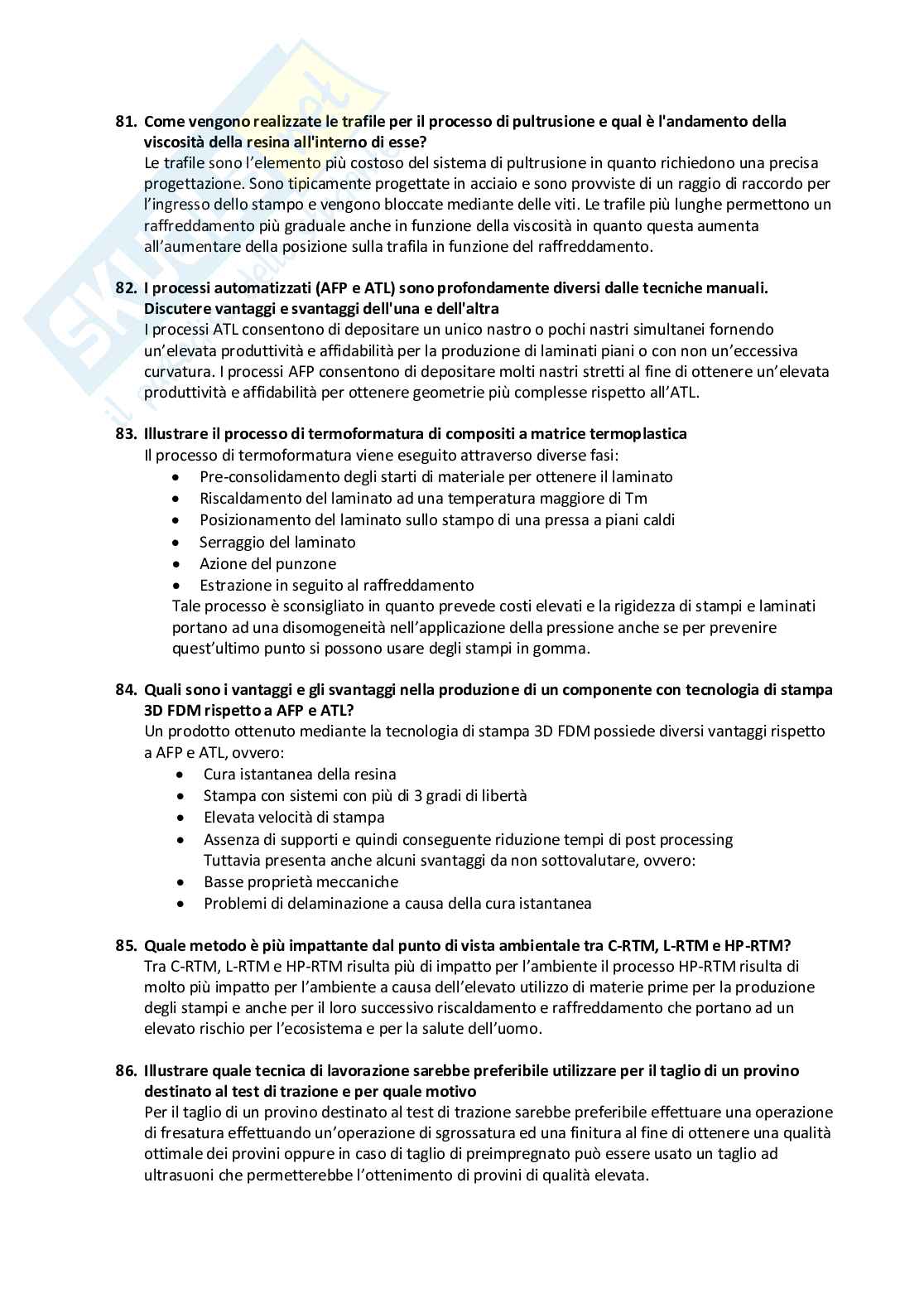 81. Come vengono realizzate le trafile per il processo di pultrusione e qual è l'andamento della viscosità della resina all'interno di esse?
Le trafile sono l'elemento più costoso del sistema di pultrusione in quanto richiedono una precisa progettazione. Sono tipicamente progettate in acciaio e sono provviste di un raggio di raccordo per l'ingresso dello stampo e vengono bloccate mediante delle viti. Le trafile più lunghe permettono un raffreddamento più graduale anche in funzione della viscosità in quanto questa aumenta all'aumentare della posizione sulla trafila in funzione del raffreddamento.

82. I processi automatizzati (AFP e ATL) sono profondamente diversi dalle tecniche manuali. Discutere vantaggi e svantaggi dell'una e dell'altra
I processi ATL consentono di depositare un unico nastro o pochi nastri simultanei fornendo un'elevata produttività e affidabilità per la produzione di laminati piani o con non un'eccessiva curvatura. I processi AFP consentono di depositare molti nastri stretti al fine di ottenere un'elevata produttività e affidabilità per ottenere geometrie più complesse rispetto all'ATL.

83. Illustrare il processo di termoformatura di compositi a matrice termoplastica
Il processo di termoformatura viene eseguito attraverso diverse fasi:
• Pre-consolidamento degli starti di materiale per ottenere il laminato
• Riscaldamento del laminato ad una temperatura maggiore di Tm
• Posizionamento del laminato sullo stampo di una pressa a piani caldi
• Serraggio del laminato
• Azione del punzone
• Estrazione in seguito al raffreddamento
Tale processo è sconsigliato in quanto prevede costi elevati e la rigidezza di stampi e laminati portano ad una disomogeneità nell'applicazione della pressione anche se per prevenire quest'ultimo punto si possono usare degli stampi in gomma.

84. Quali sono i vantaggi e gli svantaggi nella produzione di un componente con tecnologia di stampa 3D FDM rispetto a AFP e ATL?
Un prodotto ottenuto mediante la tecnologia di stampa 3D FDM possiede diversi vantaggi rispetto a AFP e ATL, ovvero:
• Cura istantanea della resina
• Stampa con sistemi con più di 3 gradi di libertà
• Elevata velocità di stampa
• Assenza di supporti e quindi conseguente riduzione tempi di post processing
Tuttavia presenta anche alcuni svantaggi da non sottovalutare, ovvero:
• Basse proprietà meccaniche
• Problemi di delaminazione a causa della cura istantanea

85. Quale metodo è più impattante dal punto di vista ambientale tra C-RTM, L-RTM e HP-RTM?
Tra C-RTM, L-RTM e HP-RTM risulta più di impatto per l'ambiente il processo HP-RTM risulta di molto più impatto per l'ambiente a causa dell'elevato utilizzo di materie prime per la produzione degli stampi e anche per il loro successivo riscaldamento e raffreddamento che portano ad un elevato rischio per l'ecosistema e per la salute dell'uomo.

86. Illustrare quale tecnica di lavorazione sarebbe preferibile utilizzare per il taglio di un provino destinato al test di trazione e per quale motivo
Per il taglio di un provino destinato al test di trazione sarebbe preferibile effettuare una operazione di fresatura effettuando un'operazione di sgrossatura ed una finitura al fine di ottenere una qualità ottimale dei provini oppure in caso di taglio di preimpregnato può essere usato un taglio ad ultrasuoni che permetterebbe l'ottenimento di provini di qualità elevata.